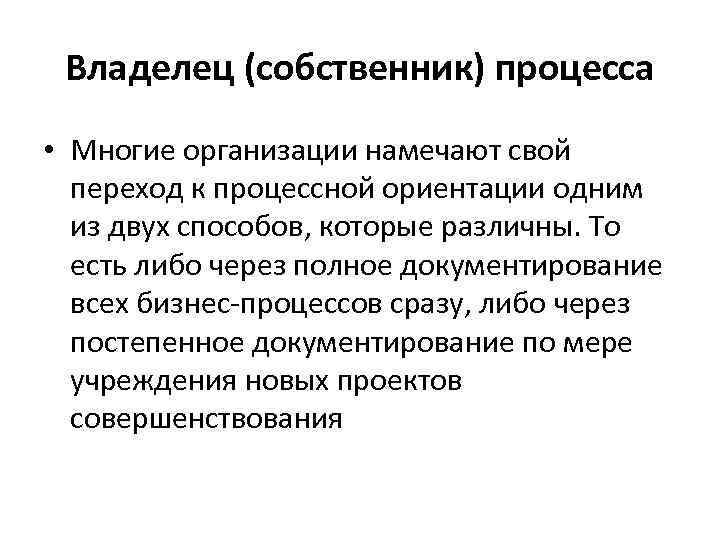 Владелец (собственник) процесса

• Многие организации намечают свой переход к процессной ориентации одним из двух способов, которые различны. То есть либо через полное документирование всех бизнес-процессов сразу, либо через постепенное документирование по мере учреждения новых проектов совершенствования